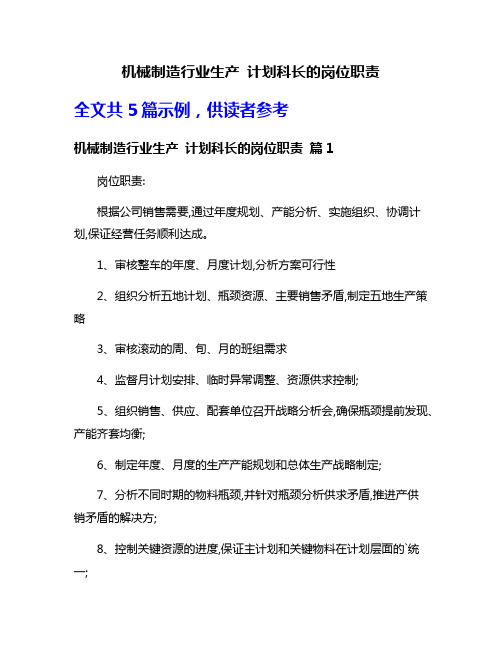 机械制造行业生产 计划科长的岗位职责

全文共 5 篇示例，供读者参考

机械制造行业生产 计划科长的岗位职责 篇 1

岗位职责:

根据公司销售需要,通过年度规划、产能分析、实施组织、协调计划,保证经营任务顺利达成。

1、审核整车的年度、月度计划,分析方案可行性

2、组织分析五地计划、瓶颈资源、主要销售矛盾,制定五地生产策略

3、审核滚动的周、旬、月的班组需求

4、监督月计划安排、临时异常调整、资源供求控制;

5、组织销售、供应、配套单位召开战略分析会,确保瓶颈提前发现、产能齐套均衡;

6、制定年度、月度的生产产能规划和总体生产战略制定;

7、分析不同时期的物料瓶颈,并针对瓶颈分析供求矛盾,推进产供销矛盾的解决方;

8、控制关键资源的进度,保证主计划和关键物料在计划层面的`统一;